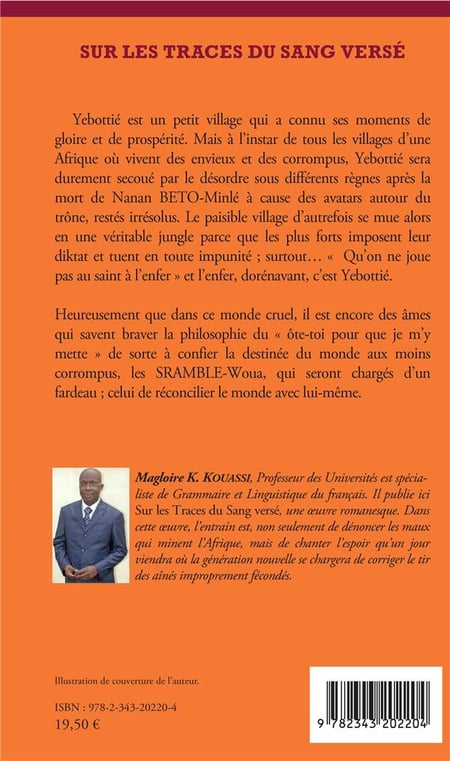 SUR LES TRACES DU SANG VERSÉ

Yebottié est un petit village qui a connu ses moments de gloire et de prospérité. Mais à l'instar de tous les villages d'une Afrique où vivent des envieux et des corrompus, Yebottié sera durement secoué par le désordre sous différents règnes après la mort de Nanan BETO-Minlé à cause des avatars autour du trône, restés irrésolus. Le paisible village d'autrefois se mue alors en une véritable jungle parce que les plus forts imposent leur diktat et tuent en toute impunité ; surtout… « Qu'on ne joue pas au saint à l'enfer » et l'enfer, dorénavant, c'est Yebottié.

Heureusement que dans ce monde cruel, il est encore des âmes qui savent braver la philosophie du « ôte-toi pour que je m'y mette » de sorte à confier la destinée du monde aux moins corrompus, les SRAMBLE-Woua, qui seront chargés d'un fardeau ; celui de réconcilier le monde avec lui-même.

Magloire K. KOUASSI, Professeur des Universités est spécialiste de Grammaire et Linguistique du français. Il publie ici Sur les Traces du Sang versé, une œuvre romanesque. Dans cette œuvre, l'entrain est, non seulement de dénoncer les maux qui minent l'Afrique, mais de chanter l'espoir qu'un jour viendra où la génération nouvelle se chargera de corriger le tir des aînés improprement fécondés.

Illustration de couverture de l'auteur.

ISBN : 978-2-343-20220-4
19,50 €

9 782343 202204